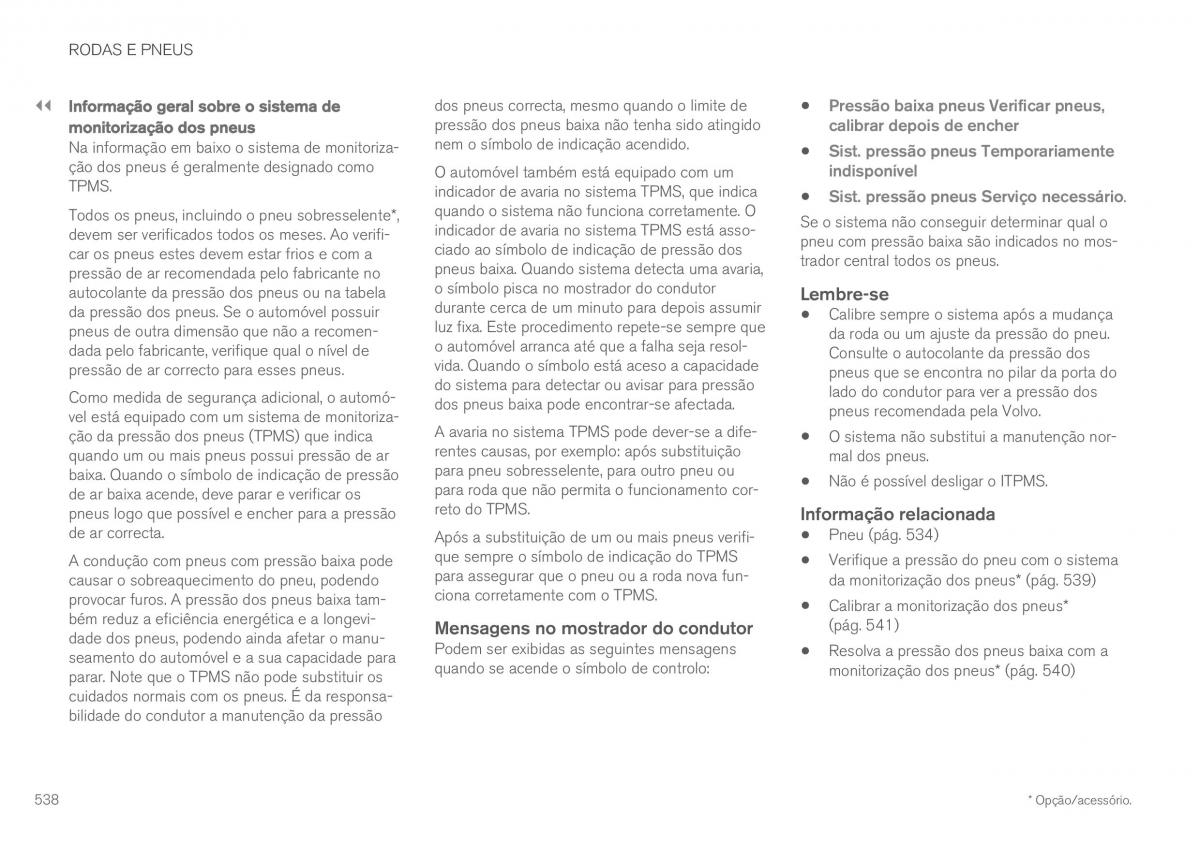 RODAS E PNEUS

◀◀ Informação geral sobre o sistema de monitorização dos pneus
Na informação em baixo o sistema de monitorização dos pneus é geralmente designado como TPMS.

Todos os pneus, incluindo o pneu sobresselente*, devem ser verificados todos os meses. Ao verificar os pneus estes devem estar frios e com a pressão de ar recomendada pelo fabricante no autocolante da pressão dos pneus ou na tabela da pressão dos pneus. Se o automóvel possuir pneus de outra dimensão que não a recomendada pelo fabricante, verifique qual o nível de pressão de ar correcto para esses pneus.

Como medida de segurança adicional, o automóvel está equipado com um sistema de monitorização da pressão dos pneus (TPMS) que indica quando um ou mais pneus possui pressão de ar baixa. Quando o símbolo de indicação de pressão de ar baixa acende, deve parar e verificar os pneus logo que possível e encher para a pressão de ar correcta.

A condução com pneus com pressão baixa pode causar o sobreaquecimento do pneu, podendo provocar furos. A pressão dos pneus baixa também reduz a eficiência energética e a longevidade dos pneus, podendo ainda afetar o manuseamento do automóvel e a sua capacidade para parar. Note que o TPMS não pode substituir os cuidados normais com os pneus. É da responsabilidade do condutor a manutenção da pressão dos pneus correcta, mesmo quando o limite de pressão dos pneus baixa não tenha sido atingido nem o símbolo de indicação acendido.

O automóvel também está equipado com um indicador de avaria no sistema TPMS, que indica quando o sistema não funciona corretamente. O indicador de avaria no sistema TPMS está associado ao símbolo de indicação de pressão dos pneus baixa. Quando sistema detecta uma avaria, o símbolo pisca no mostrador do condutor durante cerca de um minuto para depois assumir luz fixa. Este procedimento repete-se sempre que o automóvel arranca até que a falha seja resolvida. Quando o símbolo está aceso a capacidade do sistema para detectar ou avisar para pressão dos pneus baixa pode encontrar-se afectada.

A avaria no sistema TPMS pode dever-se a diferentes causas, por exemplo: após substituição para pneu sobresselente, para outro pneu ou para roda que não permita o funcionamento correto do TPMS.

Após a substituição de um ou mais pneus verifique sempre o símbolo de indicação do TPMS para assegurar que o pneu ou a roda nova funciona corretamente com o TPMS.

Mensagens no mostrador do condutor
Podem ser exibidas as seguintes mensagens quando se acende o símbolo de controlo:

• Pressão baixa pneus Verificar pneus, calibrar depois de encher
• Sist. pressão pneus Temporariamente indisponível
• Sist. pressão pneus Serviço necessário.

Se o sistema não conseguir determinar qual o pneu com pressão baixa são indicados no mostrador central todos os pneus.

Lembre-se
• Calibre sempre o sistema após a mudança da roda ou um ajuste da pressão do pneu. Consulte o autocolante da pressão dos pneus que se encontra no pilar da porta do lado do condutor para ver a pressão dos pneus recomendada pela Volvo.
• O sistema não substitui a manutenção normal dos pneus.
• Não é possível desligar o ITPMS.

Informação relacionada
• Pneu (pág. 534)
• Verifique a pressão do pneu com o sistema da monitorização dos pneus* (pág. 539)
• Calibrar a monitorização dos pneus* (pág. 541)
• Resolva a pressão dos pneus baixa com a monitorização dos pneus* (pág. 540)

538

* Opção/acessório.